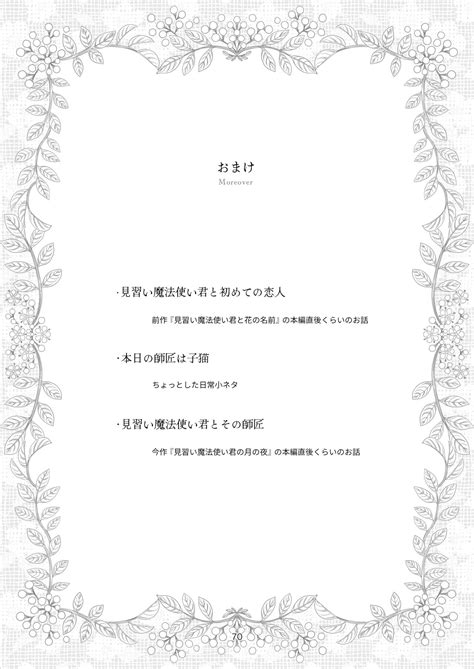 おまけ

Moreover

・見習い魔法使い君と初めての恋人

前作『見習い魔法使い君と花の名前』の本編直後くらいのお話

・本日の師匠は子猫

ちょっとした日常小ネタ

・見習い魔法使い君とその師匠

今作『見習い魔法使い君の月の夜』の本編直後くらいのお話

70